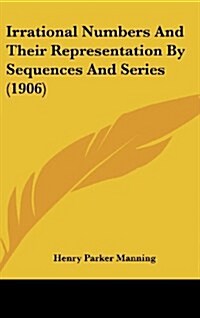 Irrational Numbers And Their Representation By Sequences And Series (1906)

Henry Parker Manning